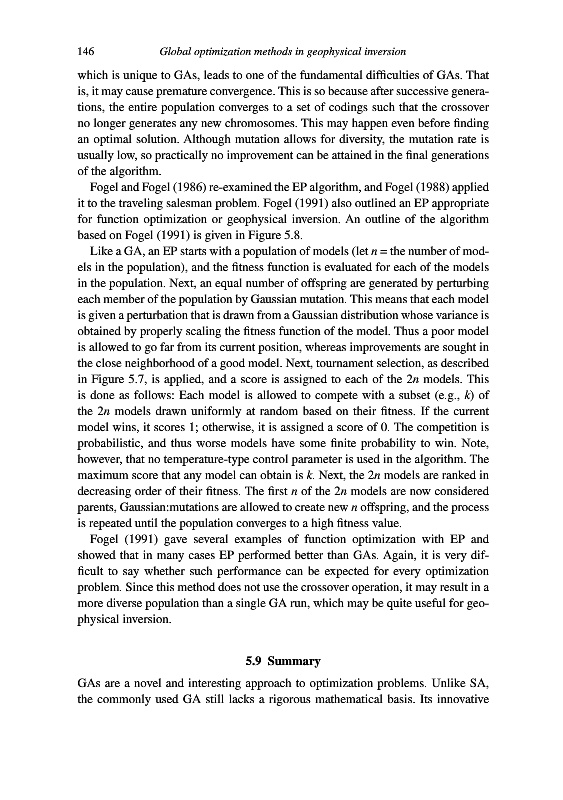 146 Global optimization methods in geophysical inversion

which is unique to GAs, leads to one of the fundamental difficulties of GAs. That is, it may cause premature convergence. This is so because after successive generations, the entire population converges to a set of codings such that the crossover no longer generates any new chromosomes. This may happen even before finding an optimal solution. Although mutation allows for diversity, the mutation rate is usually low, so practically no improvement can be attained in the final generations of the algorithm.

Fogel and Fogel (1986) re-examined the EP algorithm, and Fogel (1988) applied it to the traveling salesman problem. Fogel (1991) also outlined an EP appropriate for function optimization or geophysical inversion. An outline of the algorithm based on Fogel (1991) is given in Figure 5.8.

Like a GA, an EP starts with a population of models (let $n$ = the number of models in the population), and the fitness function is evaluated for each of the models in the population. Next, an equal number of offspring are generated by perturbing each member of the population by Gaussian mutation. This means that each model is given a perturbation that is drawn from a Gaussian distribution whose variance is obtained by properly scaling the fitness function of the model. Thus a poor model is allowed to go far from its current position, whereas improvements are sought in the close neighborhood of a good model. Next, tournament selection, as described in Figure 5.7, is applied, and a score is assigned to each of the $2n$ models. This is done as follows: Each model is allowed to compete with a subset (e.g., $k$) of the $2n$ models drawn uniformly at random based on their fitness. If the current model wins, it scores 1; otherwise, it is assigned a score of 0. The competition is probabilistic, and thus worse models have some finite probability to win. Note, however, that no temperature-type control parameter is used in the algorithm. The maximum score that any model can obtain is $k$. Next, the $2n$ models are ranked in decreasing order of their fitness. The first $n$ of the $2n$ models are now considered parents, Gaussian:mutations are allowed to create new $n$ offspring, and the process is repeated until the population converges to a high fitness value.

Fogel (1991) gave several examples of function optimization with EP and showed that in many cases EP performed better than GAs. Again, it is very difficult to say whether such performance can be expected for every optimization problem. Since this method does not use the crossover operation, it may result in a more diverse population than a single GA run, which may be quite useful for geophysical inversion.

5.9 Summary

GAs are a novel and interesting approach to optimization problems. Unlike SA, the commonly used GA still lacks a rigorous mathematical basis. Its innovative